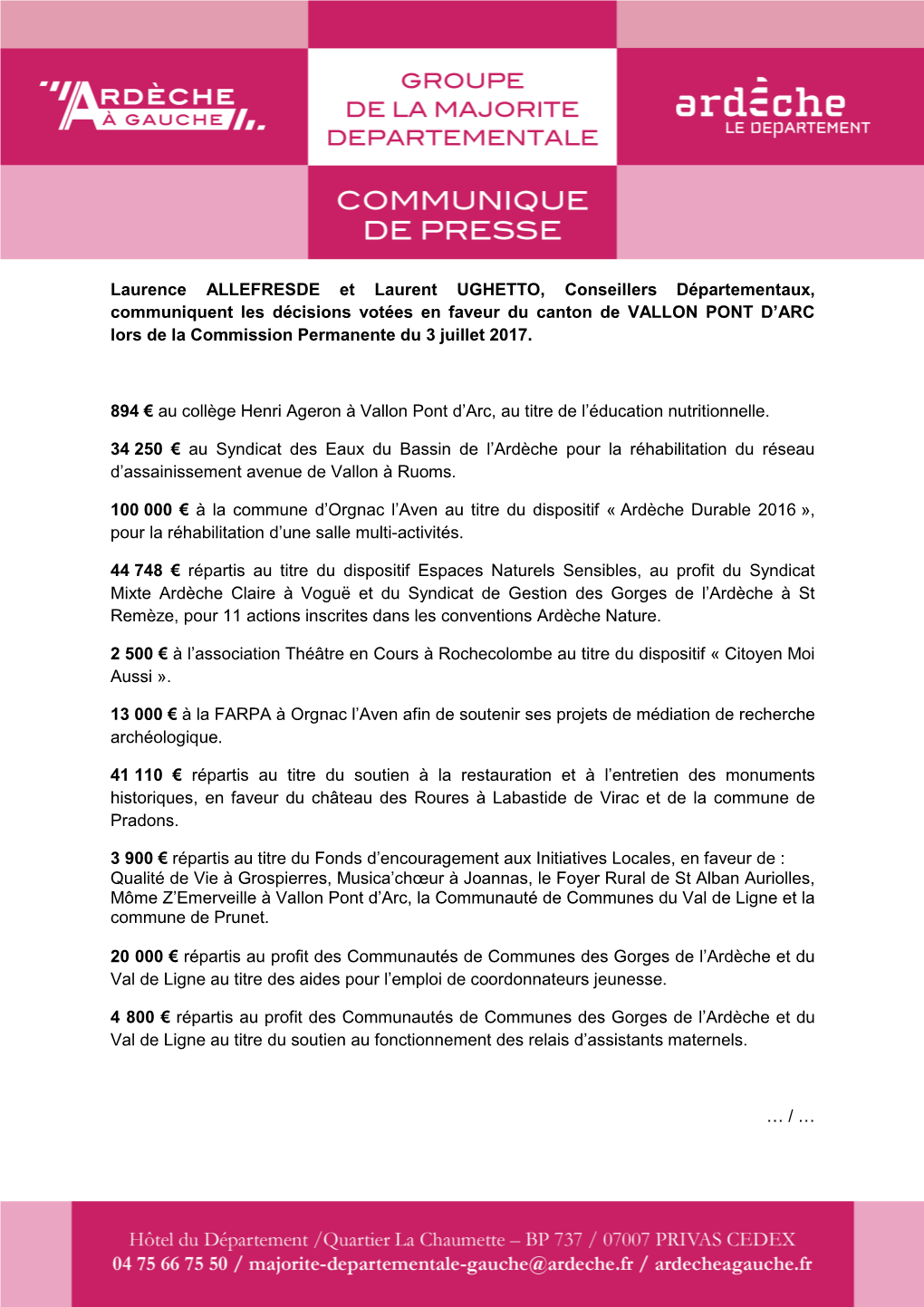 ARDÈCHE À GAUCHE

GROUPE DE LA MAJORITE DEPARTEMENTALE

ardèche LE DEPARTEMENT

COMMUNIQUE DE PRESSE

Laurence ALLEFRESDE et Laurent UGHETTO, Conseillers Départementaux, communiquent les décisions votées en faveur du canton de VALLON PONT D'ARC lors de la Commission Permanente du 3 juillet 2017.

894 € au collège Henri Ageron à Vallon Pont d'Arc, au titre de l'éducation nutritionnelle.

34 250 € au Syndicat des Eaux du Bassin de l'Ardèche pour la réhabilitation du réseau d'assainissement avenue de Vallon à Ruoms.

100 000 € à la commune d'Orgnac l'Aven au titre du dispositif « Ardèche Durable 2016 », pour la réhabilitation d'une salle multi-activités.

44 748 € répartis au titre du dispositif Espaces Naturels Sensibles, au profit du Syndicat Mixte Ardèche Claire à Voguë et du Syndicat de Gestion des Gorges de l'Ardèche à St Remèze, pour 11 actions inscrites dans les conventions Ardèche Nature.

2 500 € à l'association Théâtre en Cours à Rochecolombe au titre du dispositif « Citoyen Moi Aussi ».

13 000 € à la FARPA à Orgnac l'Aven afin de soutenir ses projets de médiation de recherche archéologique.

41 110 € répartis au titre du soutien à la restauration et à l'entretien des monuments historiques, en faveur du château des Roures à Labastide de Virac et de la commune de Pradons.

3 900 € répartis au titre du Fonds d'encouragement aux Initiatives Locales, en faveur de : Qualité de Vie à Grospierres, Musica'chœur à Joannas, le Foyer Rural de St Alban Auriolles, Môme Z'Emerveille à Vallon Pont d'Arc, la Communauté de Communes du Val de Ligne et la commune de Prunet.

20 000 € répartis au profit des Communautés de Communes des Gorges de l'Ardèche et du Val de Ligne au titre des aides pour l'emploi de coordonnateurs jeunesse.

4 800 € répartis au profit des Communautés de Communes des Gorges de l'Ardèche et du Val de Ligne au titre du soutien au fonctionnement des relais d'assistants maternels.

… / …

Hôtel du Département /Quartier La Chaumette – BP 737 / 07007 PRIVAS CEDEX
04 75 66 75 50 / majorite-departementale-gauche@ardeche.fr / ardecheagauche.fr